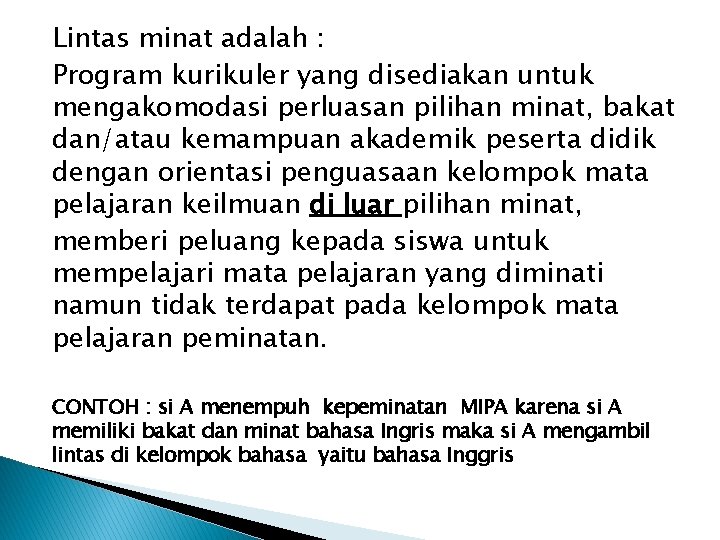 Lintas minat adalah :

Program kurikuler yang disediakan untuk mengakomodasi perluasan pilihan minat, bakat dan/atau kemampuan akademik peserta didik dengan orientasi penguasaan kelompok mata pelajaran keilmuan di luar pilihan minat,

memberi peluang kepada siswa untuk mempelajari mata pelajaran yang diminati namun tidak terdapat pada kelompok mata pelajaran peminatan.

CONTOH : si A menempuh kepeminatan MIPA karena si A memiliki bakat dan minat bahasa Ingris maka si A mengambil lintas di kelompok bahasa yaitu bahasa Inggris